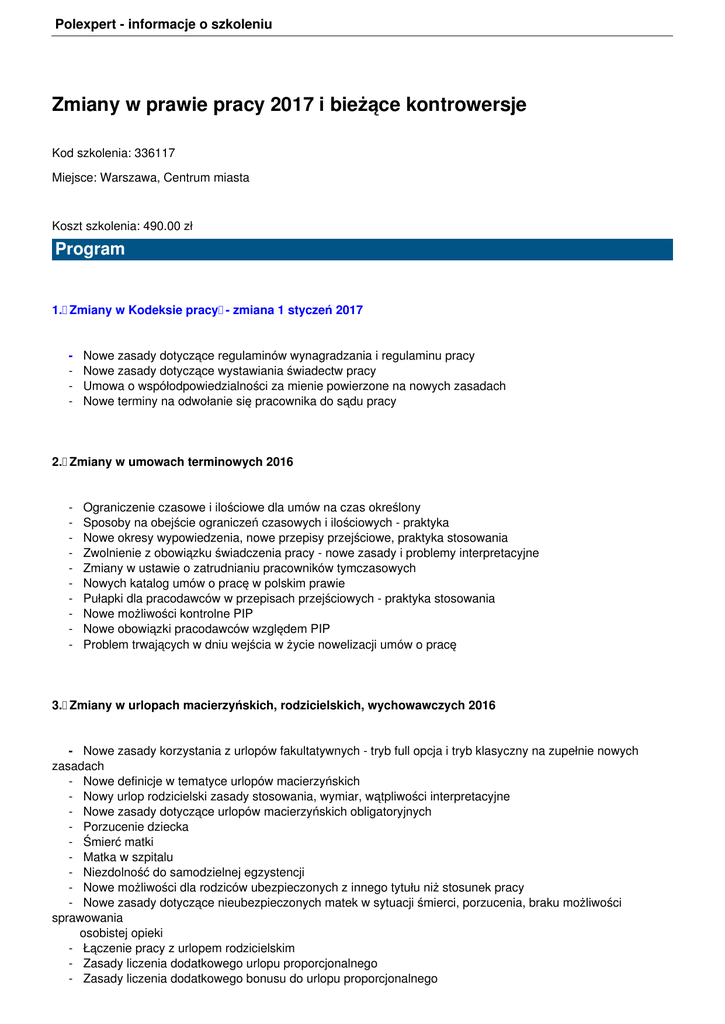 Polexpert - informacje o szkoleniu

Zmiany w prawie pracy 2017 i bieżące kontrowersje

Kod szkolenia: 336117

Miejsce: Warszawa, Centrum miasta

Koszt szkolenia: 490.00 zł

Program

1. Zmiany w Kodeksie pracy - zmiana 1 styczeń 2017

- Nowe zasady dotyczące regulaminów wynagradzania i regulaminu pracy
- Nowe zasady dotyczące wystawiania świadectw pracy
- Umowa o współodpowiedzialności za mienie powierzone na nowych zasadach
- Nowe terminy na odwołanie się pracownika do sądu pracy

2. Zmiany w umowach terminowych 2016

- Ograniczenie czasowe i ilościowe dla umów na czas określony
- Sposoby na obejście ograniczeń czasowych i ilościowych - praktyka
- Nowe okresy wypowiedzenia, nowe przepisy przejściowe, praktyka stosowania
- Zwolnienie z obowiązku świadczenia pracy - nowe zasady i problemy interpretacyjne
- Zmiany w ustawie o zatrudnianiu pracowników tymczasowych
- Nowych katalog umów o pracę w polskim prawie
- Pułapki dla pracodawców w przepisach przejściowych - praktyka stosowania
- Nowe możliwości kontrolne PIP
- Nowe obowiązki pracodawców względem PIP
- Problem trwających w dniu wejścia w życie nowelizacji umów o pracę

3. Zmiany w urlopach macierzyńskich, rodzicielskich, wychowawczych 2016

- Nowe zasady korzystania z urlopów fakultatywnych - tryb full opcja i tryb klasyczny na zupełnie nowych zasadach
- Nowe definicje w tematyce urlopów macierzyńskich
- Nowy urlop rodzicielski zasady stosowania, wymiar, wątpliwości interpretacyjne
- Nowe zasady dotyczące urlopów macierzyńskich obligatoryjnych
- Porzucenie dziecka
- Śmierć matki
- Matka w szpitalu
- Niezdolność do samodzielnej egzystencji
- Nowe możliwości dla rodziców ubezpieczonych z innego tytułu niż stosunek pracy
- Nowe zasady dotyczące nieubezpieczonych matek w sytuacji śmierci, porzucenia, braku możliwości sprawowania osobistej opieki
- Łączenie pracy z urlopem rodzicielskim
- Zasady liczenia dodatkowego urlopu proporcjonalnego
- Zasady liczenia dodatkowego bonusu do urlopu proporcjonalnego